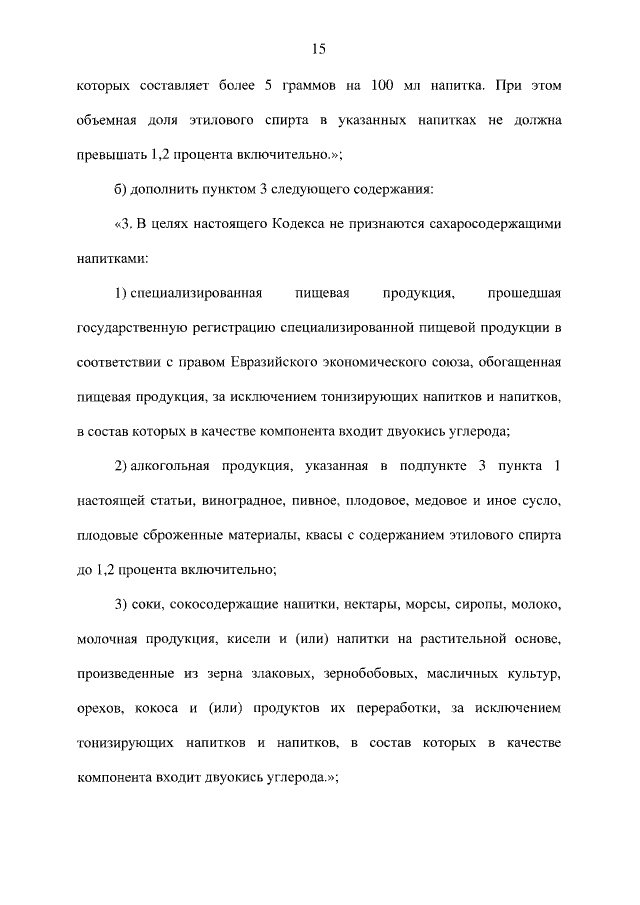 15

которых составляет более 5 граммов на 100 мл напитка. При этом объемная доля этилового спирта в указанных напитках не должна превышать 1,2 процента включительно.»;

б) дополнить пунктом 3 следующего содержания:

«3. В целях настоящего Кодекса не признаются сахаросодержащими напитками:

1) специализированная пищевая продукция, прошедшая государственную регистрацию специализированной пищевой продукции в соответствии с правом Евразийского экономического союза, обогащенная пищевая продукция, за исключением тонизирующих напитков и напитков, в состав которых в качестве компонента входит двуокись углерода;

2) алкогольная продукция, указанная в подпункте 3 пункта 1 настоящей статьи, виноградное, пивное, плодовое, медовое и иное сусло, плодовые сброженные материалы, квасы с содержанием этилового спирта до 1,2 процента включительно;

3) соки, сокосодержащие напитки, нектары, морсы, сиропы, молоко, молочная продукция, кисели и (или) напитки на растительной основе, произведенные из зерна злаковых, зернобобовых, масличных культур, орехов, кокоса и (или) продуктов их переработки, за исключением тонизирующих напитков и напитков, в состав которых в качестве компонента входит двуокись углерода.»;